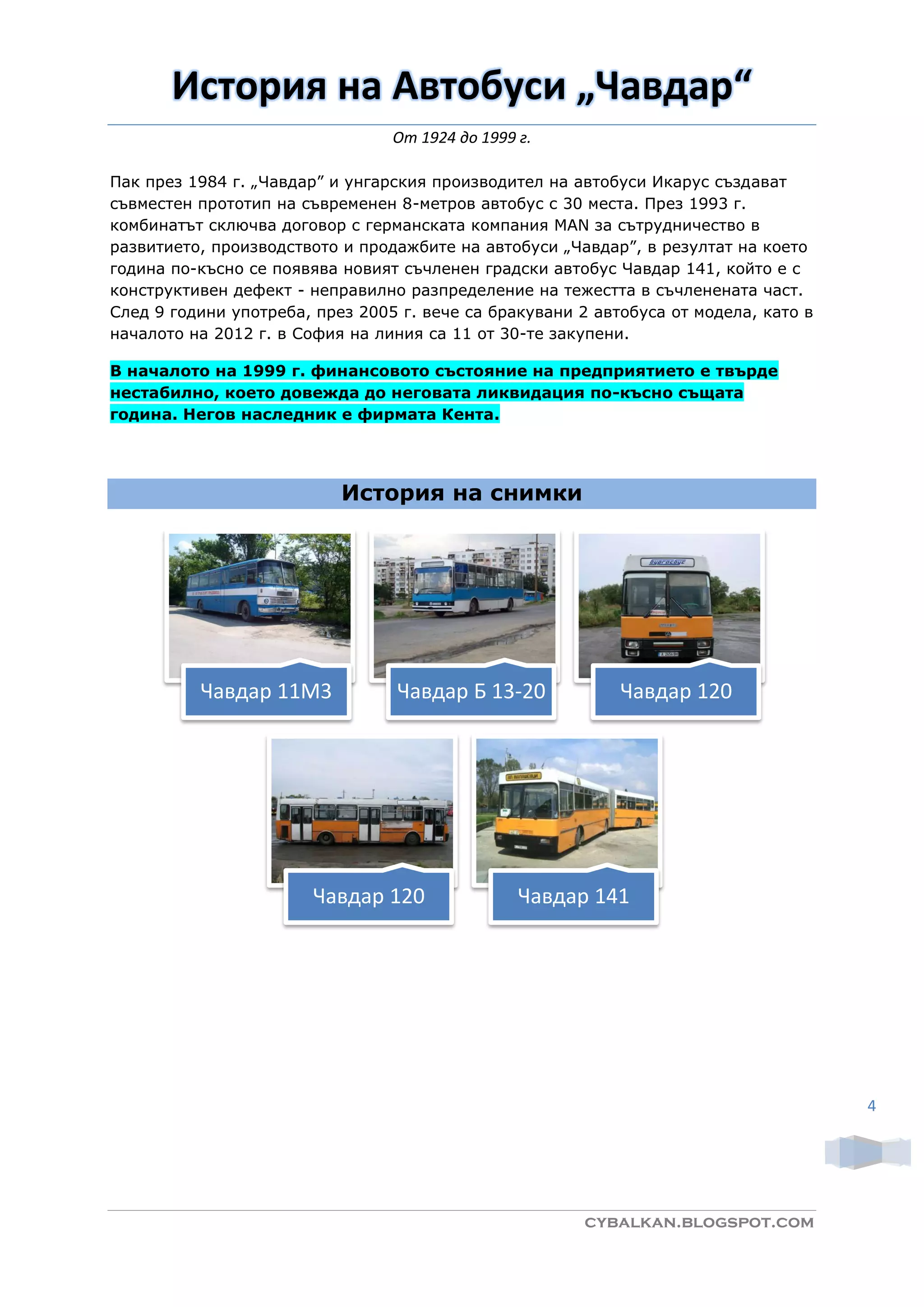 История на Автобуси „Чавдар“

От 1924 до 1999 г.

Пак през 1984 г. „Чавдар” и унгарския производител на автобуси Икарус създават съвместен прототип на съвременен 8-метров автобус с 30 места. През 1993 г. комбинатът сключва договор с германската компания MAN за сътрудничество в развитието, производството и продажбите на автобуси „Чавдар”, в резултат на което година по-късно се появява новият съчленен градски автобус Чавдар 141, който е с конструктивен дефект - неправилно разпределение на тежестта в съчленената част. След 9 години употреба, през 2005 г. вече са бракувани 2 автобуса от модела, като в началото на 2012 г. в София на линия са 11 от 30-те закупени.

В началото на 1999 г. финансовото състояние на предприятието е твърде нестабилно, което довежда до неговата ликвидация по-късно същата година. Негов наследник е фирмата Кента.

История на снимки

Чавдар 11М3

Чавдар Б 13-20

Чавдар 120

Чавдар 120

Чавдар 141

4

CYBALKAN.BLOGSPOT.COM